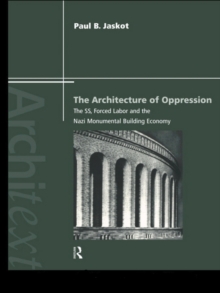 Paul B. Jaskot

Architext

The Architecture of Oppression

The SS, Forced Labor and the Nazi Monumental Building Economy

R